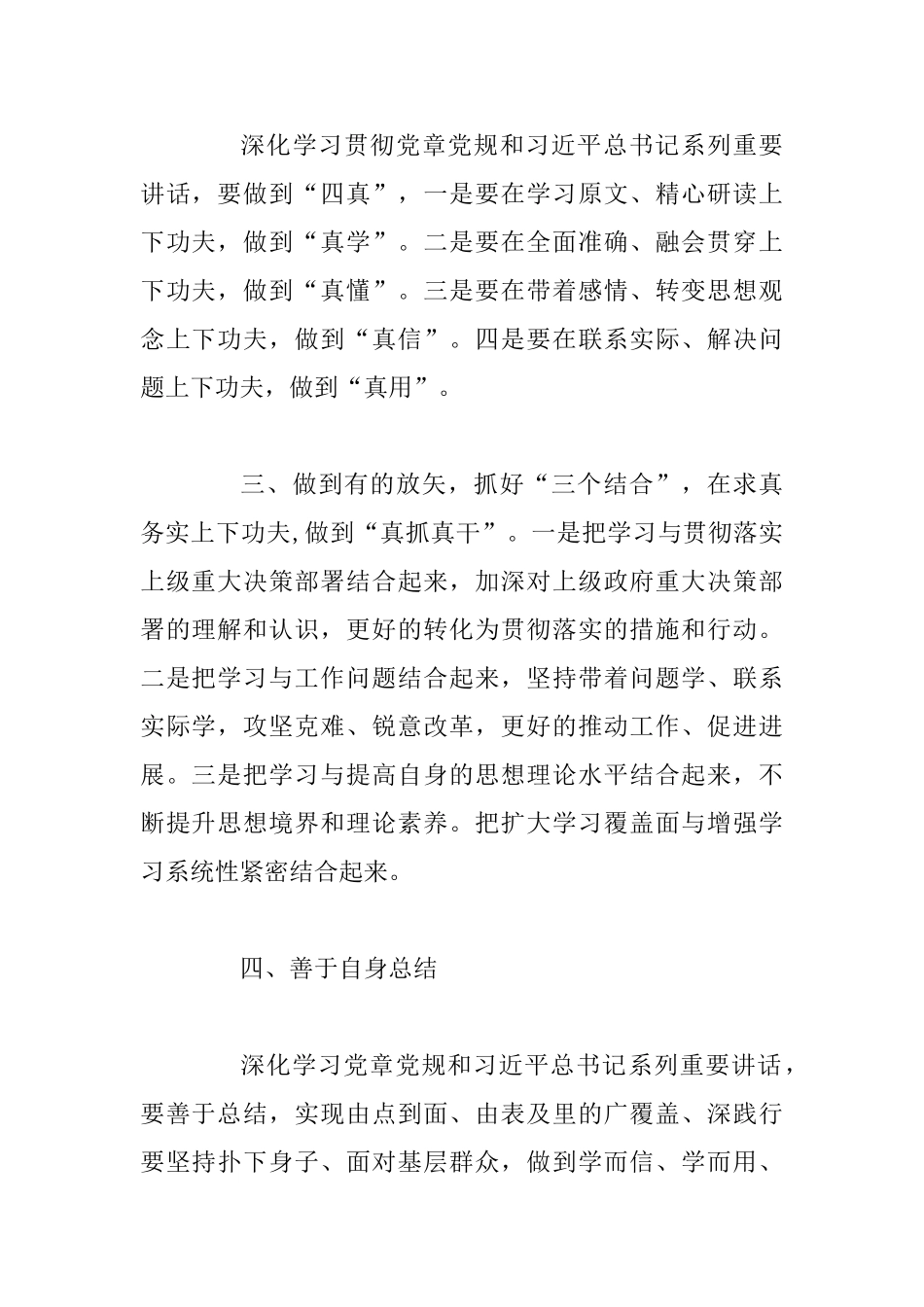 深化学习贯彻党章党规和习近平总书记系列重要讲话，要做到“四真”，一是要在学习原文、精心研读上下功夫，做到“真学”。二是要在全面准确、融会贯穿上下功夫，做到“真懂”。三是要在带着感情、转变思想观念上下功夫，做到“真信”。四是要在联系实际、解决问题上下功夫，做到“真用”。

三、做到有的放矢，抓好“三个结合”，在求真务实上下功夫,做到“真抓真干”。一是把学习与贯彻落实上级重大决策部署结合起来，加深对上级政府重大决策部署的理解和认识，更好的转化为贯彻落实的措施和行动。二是把学习与工作问题结合起来，坚持带着问题学、联系实际学，攻坚克难、锐意改革，更好的推动工作、促进进展。三是把学习与提高自身的思想理论水平结合起来，不断提升思想境界和理论素养。把扩大学习覆盖面与增强学习系统性紧密结合起来。

四、善于自身总结

深化学习党章党规和习近平总书记系列重要讲话，要善于总结，实现由点到面、由表及里的广覆盖、深践行要坚持扑下身子、面对基层群众，做到学而信、学而用、